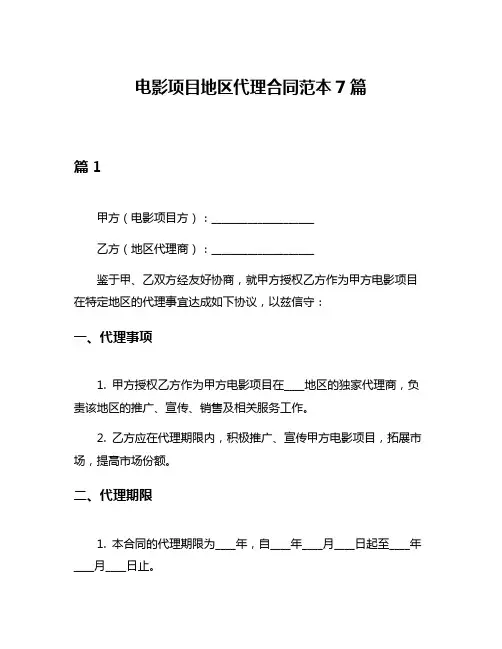 电影项目地区代理合同范本 7 篇

篇 1

甲方（电影项目方）：__________________

乙方（地区代理商）：__________________

鉴于甲、乙双方经友好协商，就甲方授权乙方作为甲方电影项目在特定地区的代理事宜达成如下协议，以兹信守：

一、代理事项

1. 甲方授权乙方作为甲方电影项目在____地区的独家代理商，负责该地区的推广、宣传、销售及相关服务工作。

2. 乙方应在代理期限内，积极推广、宣传甲方电影项目，拓展市场，提高市场份额。

二、代理期限

1. 本合同的代理期限为____年，自____年____月____日起至____年____月____日止。